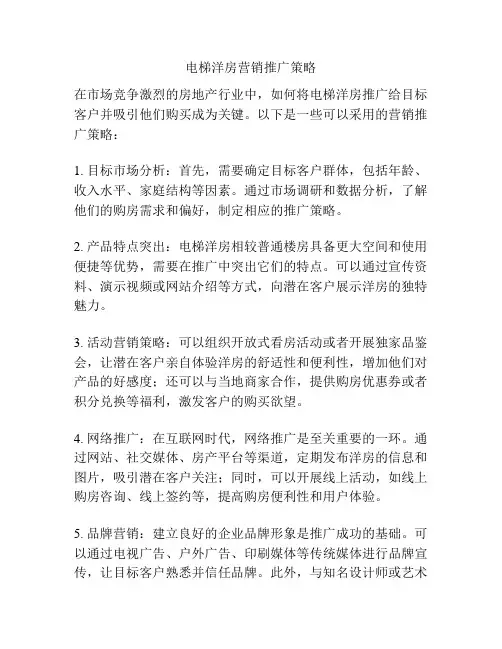 电梯洋房营销推广策略

在市场竞争激烈的房地产行业中，如何将电梯洋房推广给目标客户并吸引他们购买成为关键。以下是一些可以采用的营销推广策略：

1. 目标市场分析：首先，需要确定目标客户群体，包括年龄、收入水平、家庭结构等因素。通过市场调研和数据分析，了解他们的购房需求和偏好，制定相应的推广策略。

2. 产品特点突出：电梯洋房相较普通楼房具备更大空间和使用便捷等优势，需要在推广中突出它们的特点。可以通过宣传资料、演示视频或网站介绍等方式，向潜在客户展示洋房的独特魅力。

3. 活动营销策略：可以组织开放式看房活动或者开展独家品鉴会，让潜在客户亲自体验洋房的舒适性和便利性，增加他们对产品的好感度；还可以与当地商家合作，提供购房优惠券或者积分兑换等福利，激发客户的购买欲望。

4. 网络推广：在互联网时代，网络推广是至关重要的一环。通过网站、社交媒体、房产平台等渠道，定期发布洋房的信息和图片，吸引潜在客户关注；同时，可以开展线上活动，如线上购房咨询、线上签约等，提高购房便利性和用户体验。

5. 品牌营销：建立良好的企业品牌形象是推广成功的基础。可以通过电视广告、户外广告、印刷媒体等传统媒体进行品牌宣传，让目标客户熟悉并信任品牌。此外，与知名设计师或艺术